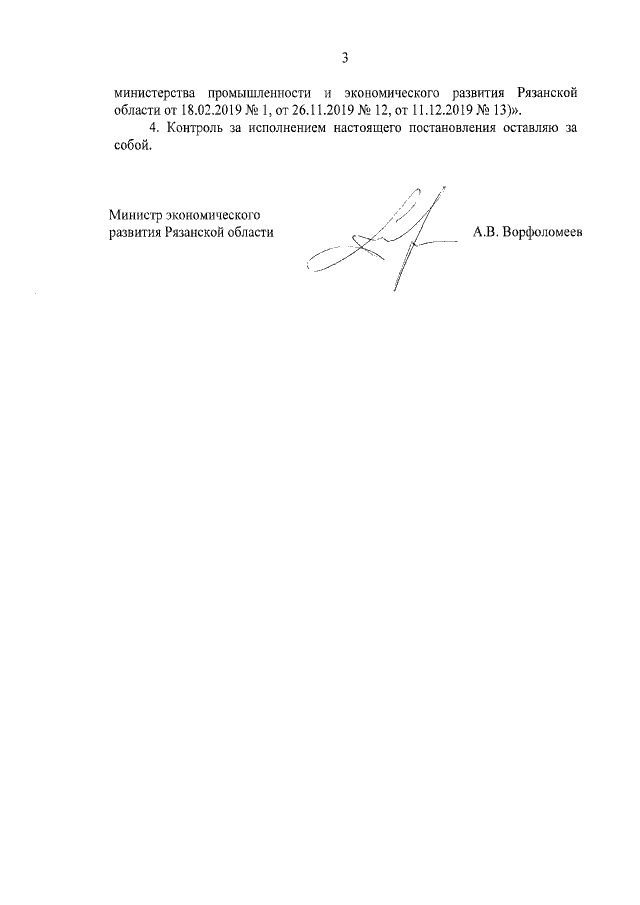 3

министерства промышленности и экономического развития Рязанской области от 18.02.2019 № 1, от 26.11.2019 № 12, от 11.12.2019 № 13)».

4. Контроль за исполнением настоящего постановления оставляю за собой.

Министр экономического развития Рязанской области

А.В. Ворфоломеев